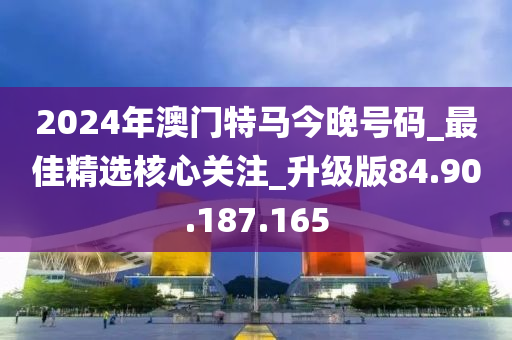 2024年澳门特马今晚号码_最佳精选核心关注_升级版84.90.187.165